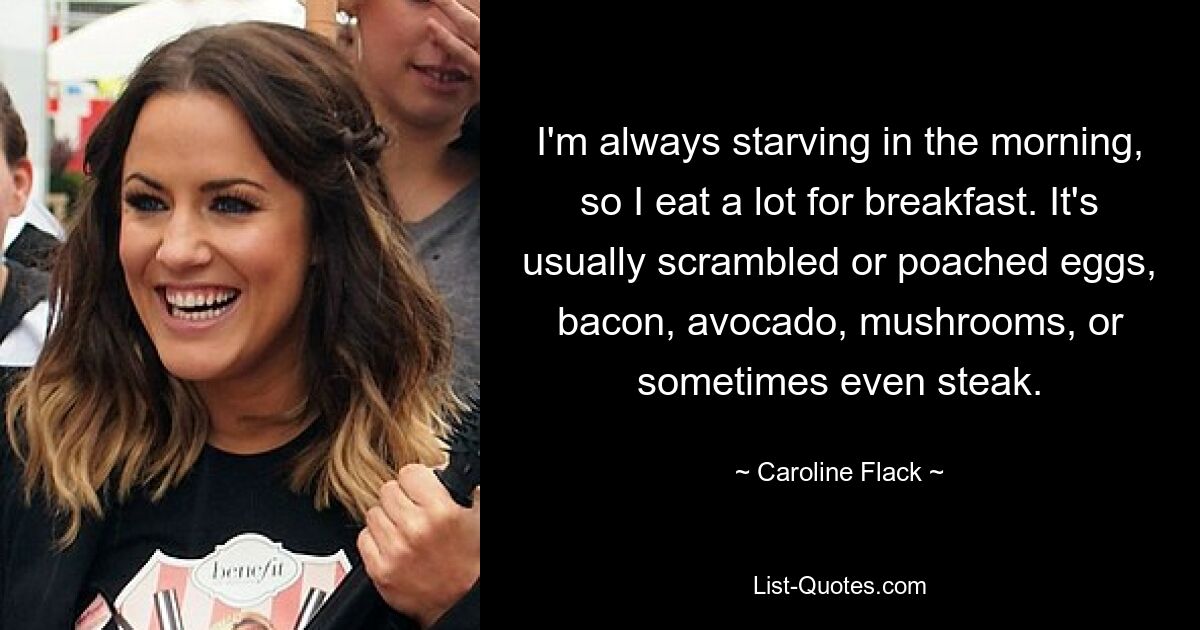 benefit

I'm always starving in the morning, so I eat a lot for breakfast. It's usually scrambled or poached eggs, bacon, avocado, mushrooms, or sometimes even steak.

~ Caroline Flack ~

List-Quotes.com